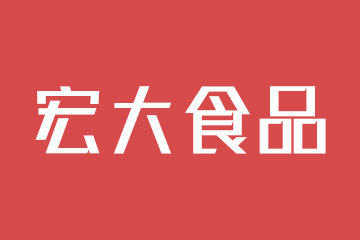 宏大食品